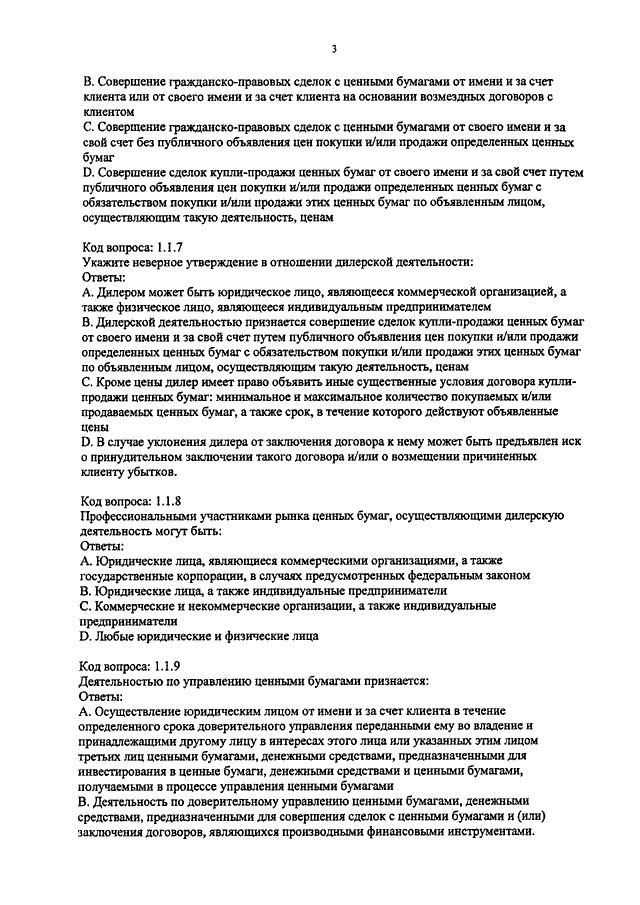 3

B. Совершение гражданско-правовых сделок с ценными бумагами от имени и за счет клиента или от своего имени и за счет клиента на основании возмездных договоров с клиентом
C. Совершение гражданско-правовых сделок с ценными бумагами от своего имени и за свой счет без публичного объявления цен покупки и/или продажи определенных ценных бумаг
D. Совершение сделок купли-продажи ценных бумаг от своего имени и за свой счет путем публичного объявления цен покупки и/или продажи определенных ценных бумаг с обязательством покупки и/или продажи этих ценных бумаг по объявленным лицом, осуществляющим такую деятельность, ценам

Код вопроса: 1.1.7
Укажите неверное утверждение в отношении дилерской деятельности:
Ответы:
A. Дилером может быть юридическое лицо, являющееся коммерческой организацией, а также физическое лицо, являющееся индивидуальным предпринимателем
B. Дилерской деятельностью признается совершение сделок купли-продажи ценных бумаг от своего имени и за свой счет путем публичного объявления цен покупки и/или продажи определенных ценных бумаг с обязательством покупки и/или продажи этих ценных бумаг по объявленным лицом, осуществляющим такую деятельность, ценам
C. Кроме цены дилер имеет право объявить иные существенные условия договора купли-продажи ценных бумаг: минимальное и максимальное количество покупаемых и/или продаваемых ценных бумаг, а также срок, в течение которого действуют объявленные цены
D. В случае уклонения дилера от заключения договора к нему может быть предъявлен иск о принудительном заключении такого договора и/или о возмещении причиненных клиенту убытков.

Код вопроса: 1.1.8
Профессиональными участниками рынка ценных бумаг, осуществляющими дилерскую деятельность могут быть:
Ответы:
A. Юридические лица, являющиеся коммерческими организациями, а также государственные корпорации, в случаях предусмотренных федеральным законом
B. Юридические лица, а также индивидуальные предприниматели
C. Коммерческие и некоммерческие организации, а также индивидуальные предприниматели
D. Любые юридические и физические лица

Код вопроса: 1.1.9
Деятельностью по управлению ценными бумагами признается:
Ответы:
A. Осуществление юридическим лицом от имени и за счет клиента в течение определенного срока доверительного управления переданными ему во владение и принадлежащими другому лицу в интересах этого лица или указанных этим лицом третьих лиц ценными бумагами, денежными средствами, предназначенными для инвестирования в ценные бумаги, денежными средствами и ценными бумагами, получаемыми в процессе управления ценными бумагами
B. Деятельность по доверительному управлению ценными бумагами, денежными средствами, предназначенными для совершения сделок с ценными бумагами и (или) заключения договоров, являющихся производными финансовыми инструментами.